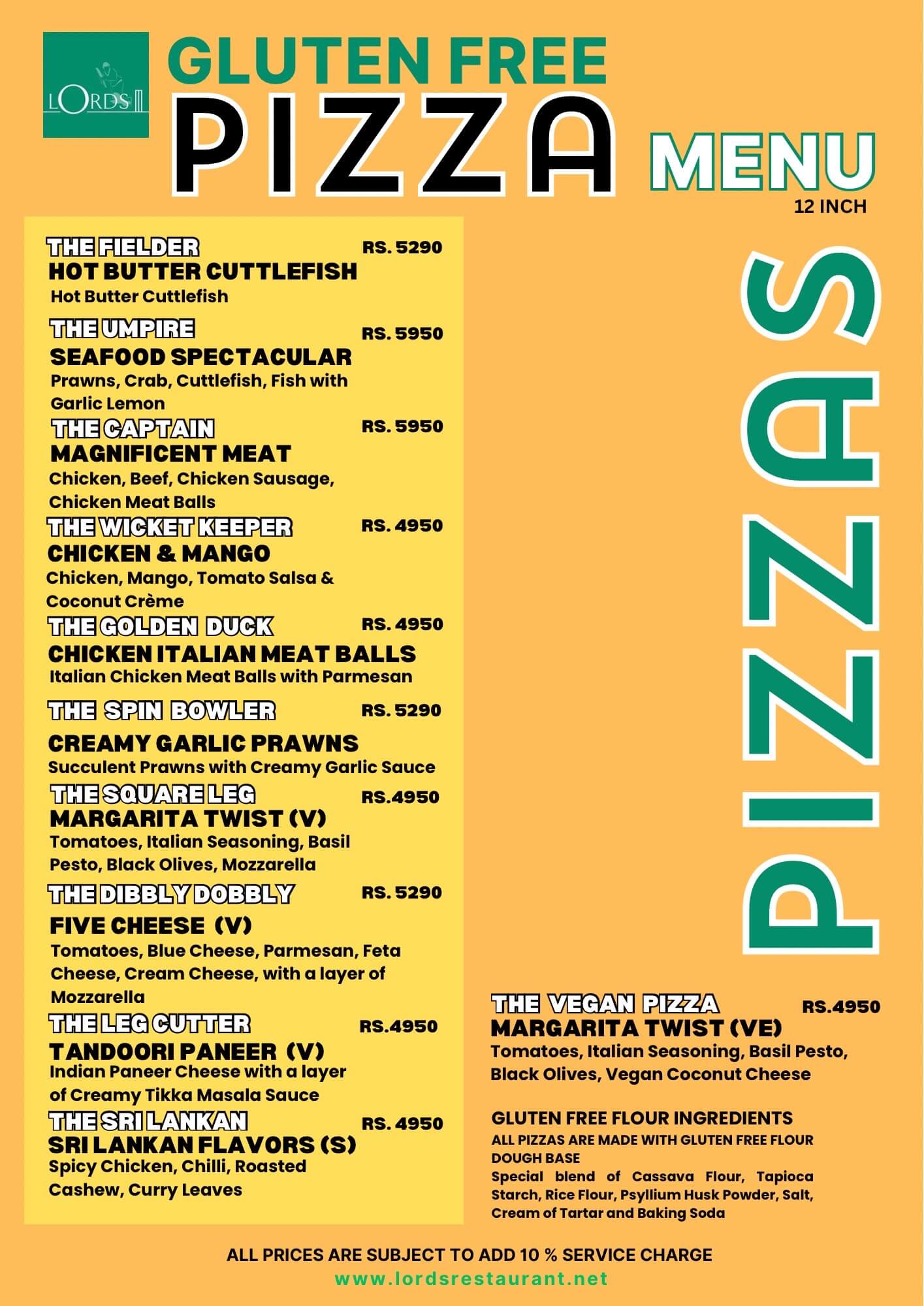 LORDS

GLUTEN FREE
PIZZA
MENU
12 INCH

THE FIELDER RS. 5290
HOT BUTTER CUTTLEFISH
Hot Butter Cuttlefish

THE UMPIRE RS. 5950
SEAFOOD SPECTACULAR
Prawns, Crab, Cuttlefish, Fish with Garlic Lemon

THE CAPTAIN RS. 5950
MAGNIFICENT MEAT
Chicken, Beef, Chicken Sausage, Chicken Meat Balls

THE WICKET KEEPER RS. 4950
CHICKEN & MANGO
Chicken, Mango, Tomato Salsa & Coconut Crème

THE GOLDEN DUCK RS. 4950
CHICKEN ITALIAN MEAT BALLS
Italian Chicken Meat Balls with Parmesan

THE SPIN BOWLER RS. 5290
CREAMY GARLIC PRAWNS
Succulent Prawns with Creamy Garlic Sauce

THE SQUARE LEG RS.4950
MARGARITA TWIST (V)
Tomatoes, Italian Seasoning, Basil Pesto, Black Olives, Mozzarella

THE DIBBLY DOBBLY RS. 5290
FIVE CHEESE (V)
Tomatoes, Blue Cheese, Parmesan, Feta Cheese, Cream Cheese, with a layer of Mozzarella

THE LEG CUTTER RS.4950
TANDOORI PANEER (V)
Indian Paneer Cheese with a layer of Creamy Tikka Masala Sauce

THE SRI LANKAN RS. 4950
SRI LANKAN FLAVORS (S)
Spicy Chicken, Chilli, Roasted Cashew, Curry Leaves

PIZZAS

THE VEGAN PIZZA RS.4950
MARGARITA TWIST (VE)
Tomatoes, Italian Seasoning, Basil Pesto, Black Olives, Vegan Coconut Cheese

GLUTEN FREE FLOUR INGREDIENTS
ALL PIZZAS ARE MADE WITH GLUTEN FREE FLOUR DOUGH BASE
Special blend of Cassava Flour, Tapioca Starch, Rice Flour, Psyllium Husk Powder, Salt, Cream of Tartar and Baking Soda

ALL PRICES ARE SUBJECT TO ADD 10 % SERVICE CHARGE
www.lordsrestaurant.net